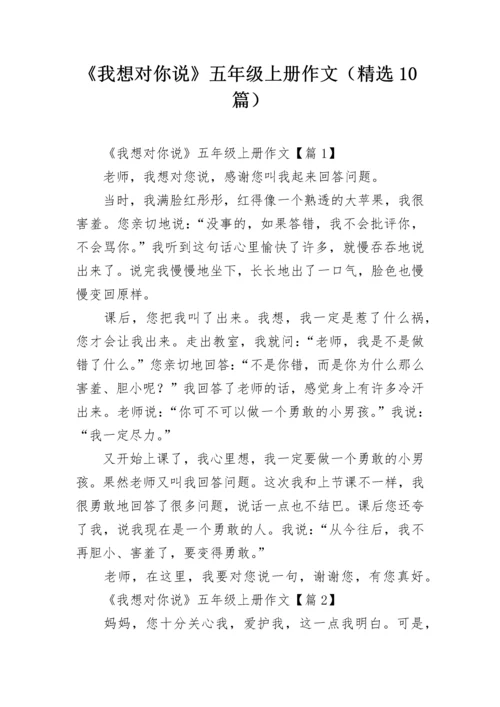 《我想对你说》五年级上册作文（精选 10 篇）

《我想对你说》五年级上册作文【篇 1】

老师，我想对您说，感谢您叫我起来回答问题。

当时，我满脸红彤彤，红得像一个熟透的大苹果，我很害羞。您亲切地说：“没事的，如果答错，我不会批评你，不会骂你。”我听到这句话心里愉快了许多，就慢吞吞地说出来了。说完我慢慢地坐下，长长地出了一口气，脸色也慢慢变回原样。

课后，您把我叫了出来。我想，我一定是惹了什么祸，您才会让我出来。走出教室，我就问：“老师，我是不是做错了什么。”您亲切地回答：“不是你错，而是你为什么那么害羞、胆小呢？”我回答了老师的话，感觉身上有许多冷汗出来。老师说：“你可不可以做一个勇敢的小男孩。”我说：“我一定尽力。”

又开始上课了，我心里想，我一定要做一个勇敢的小男孩。果然老师又叫我回答问题。这次我和上节课不一样，我很勇敢地回答了很多问题，说话一点也不结巴。课后您还夸了我，说我现在是一个勇敢的人。我说：“从今往后，我不再胆小、害羞了，要变得勇敢。”

老师，在这里，我要对您说一句，谢谢您，有您真好。

《我想对你说》五年级上册作文【篇 2】

妈妈，您十分关心我，爱护我，这一点我明白。可是，